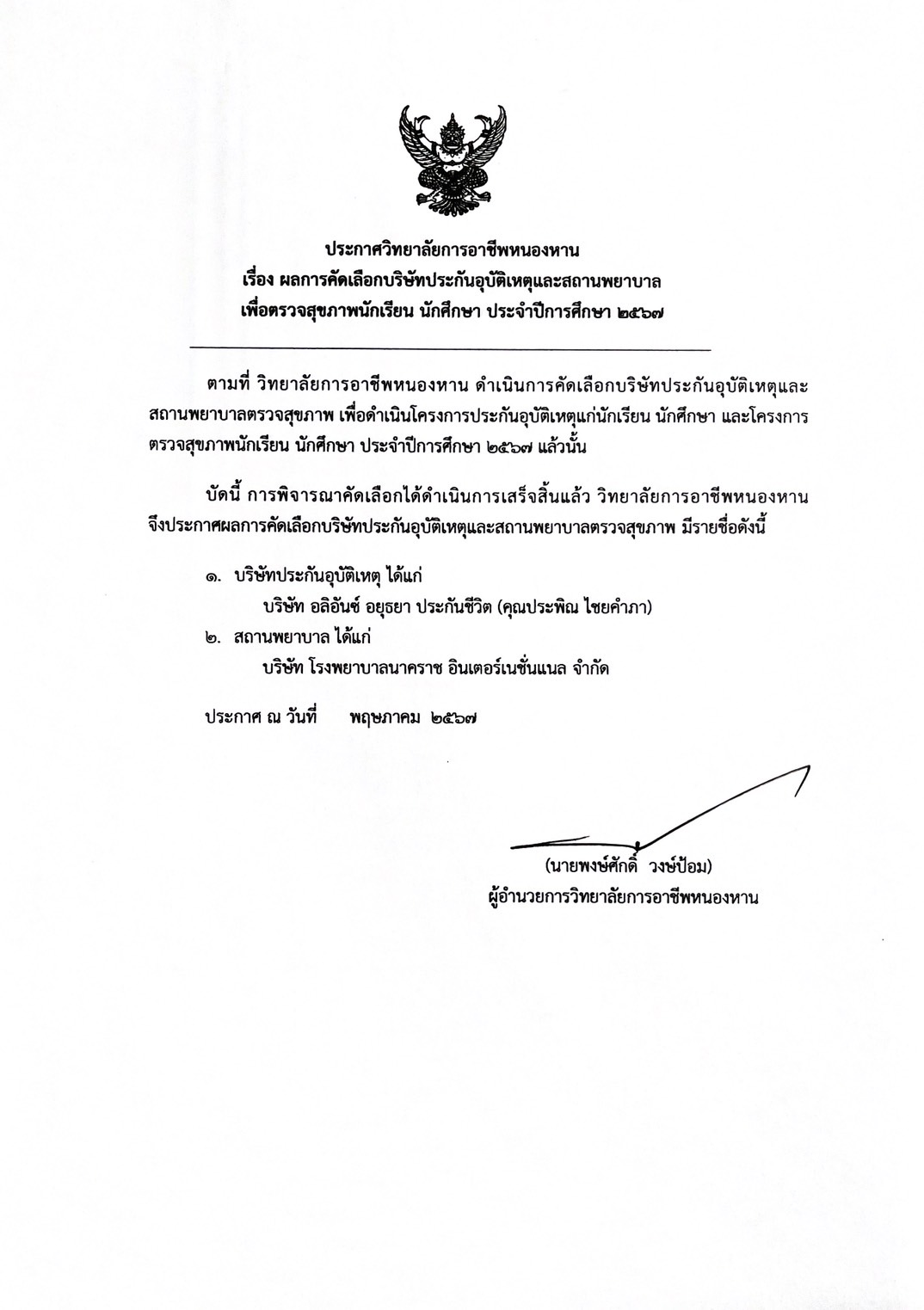 ประกาศวิทยาลัยการอาชีพหนองหาน
เรื่อง ผลการคัดเลือกบริษัทประกันอุบัติเหตุและสถานพยาบาล
เพื่อตรวจสุขภาพนักเรียน นักศึกษา ประจำปีการศึกษา ๒๕๖๗

ตามที่ วิทยาลัยการอาชีพหนองหาน ดำเนินการคัดเลือกบริษัทประกันอุบัติเหตุและสถานพยาบาลตรวจสุขภาพ เพื่อดำเนินโครงการประกันอุบัติเหตุแก่นักเรียน นักศึกษา และโครงการตรวจสุขภาพนักเรียน นักศึกษา ประจำปีการศึกษา ๒๕๖๗ แล้วนั้น

บัดนี้ การพิจารณาคัดเลือกได้ดำเนินการเสร็จสิ้นแล้ว วิทยาลัยการอาชีพหนองหาน จึงประกาศผลการคัดเลือกบริษัทประกันอุบัติเหตุและสถานพยาบาลตรวจสุขภาพ มีรายชื่อดังนี้

๑. บริษัทประกันอุบัติเหตุ ได้แก่
บริษัท อลิอันซ์ อยุธยา ประกันชีวิต (คุณประพิณ ไชยคำภา)
๒. สถานพยาบาล ได้แก่
บริษัท โรงพยาบาลนาคราช อินเตอร์เนชั่นแนล จำกัด

ประกาศ ณ วันที่ พฤษภาคม ๒๕๖๗

(นายพงษ์ศักดิ์ วงษ์ป้อม)
ผู้อำนวยการวิทยาลัยการอาชีพหนองหาน